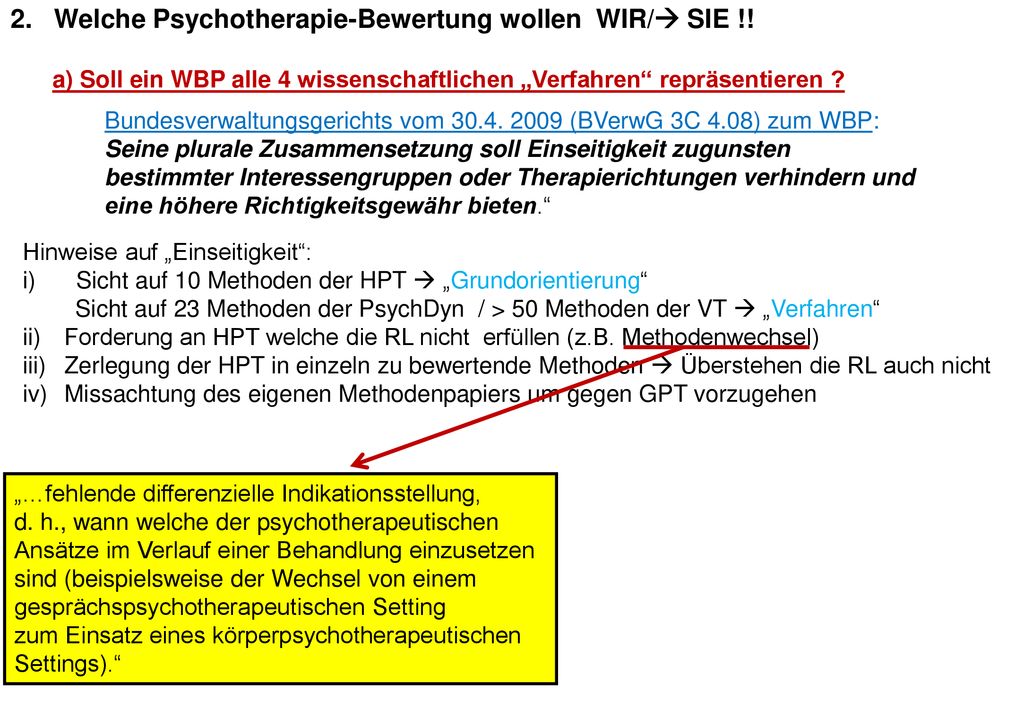 2. Welche Psychotherapie-Bewertung wollen WIR/→ SIE !!

a) Soll ein WBP alle 4 wissenschaftlichen „Verfahren“ repräsentieren ?

Bundesverwaltungsgerichts vom 30.4. 2009 (BVerwG 3C 4.08) zum WBP: Seine plurale Zusammensetzung soll Einseitigkeit zugunsten bestimmter Interessengruppen oder Therapierichtungen verhindern und eine höhere Richtigkeitsgewähr bieten.“

Hinweise auf „Einseitigkeit“:
i) Sicht auf 10 Methoden der HPT → „Grundorientierung“
Sicht auf 23 Methoden der PsychDyn / > 50 Methoden der VT → „Verfahren“
ii) Forderung an HPT welche die RL nicht erfüllen (z.B. Methodenwechsel)
iii) Zerlegung der HPT in einzeln zu bewertende Methoden → Überstehen die RL auch nicht
iv) Missachtung des eigenen Methodenpapiers um gegen GPT vorzugehen

„…fehlende differenzielle Indikationsstellung, d. h., wann welche der psychotherapeutischen Ansätze im Verlauf einer Behandlung einzusetzen sind (beispielsweise der Wechsel von einem gesprächspsychotherapeutischen Setting zum Einsatz eines körperpsychotherapeutischen Settings).“